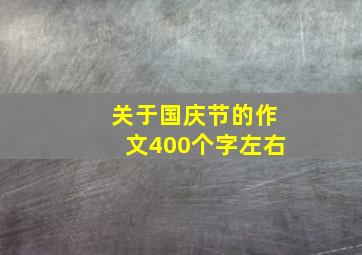 关于国庆节的作文400个字左右